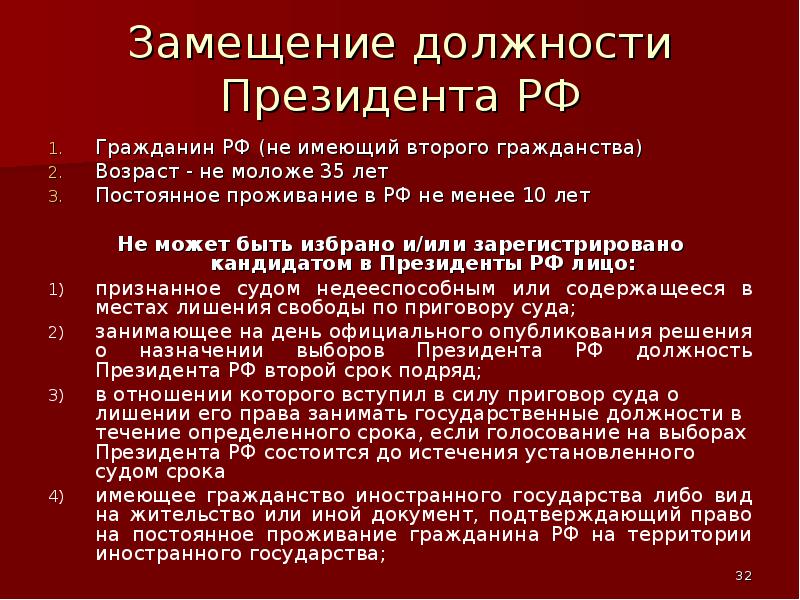 Замещение должности Президента РФ

1. Гражданин РФ (не имеющий второго гражданства)
2. Возраст - не моложе 35 лет
3. Постоянное проживание в РФ не менее 10 лет

Не может быть избрано и/или зарегистрировано кандидатом в Президенты РФ лицо:

1) признанное судом недееспособным или содержащееся в местах лишения свободы по приговору суда;
2) занимающее на день официального опубликования решения о назначении выборов Президента РФ должность Президента РФ второй срок подряд;
3) в отношении которого вступил в силу приговор суда о лишении его права занимать государственные должности в течение определенного срока, если голосование на выборах Президента РФ состоится до истечения установленного судом срока
4) имеющее гражданство иностранного государства либо вид на жительство или иной документ, подтверждающий право на постоянное проживание гражданина РФ на территории иностранного государства;

32